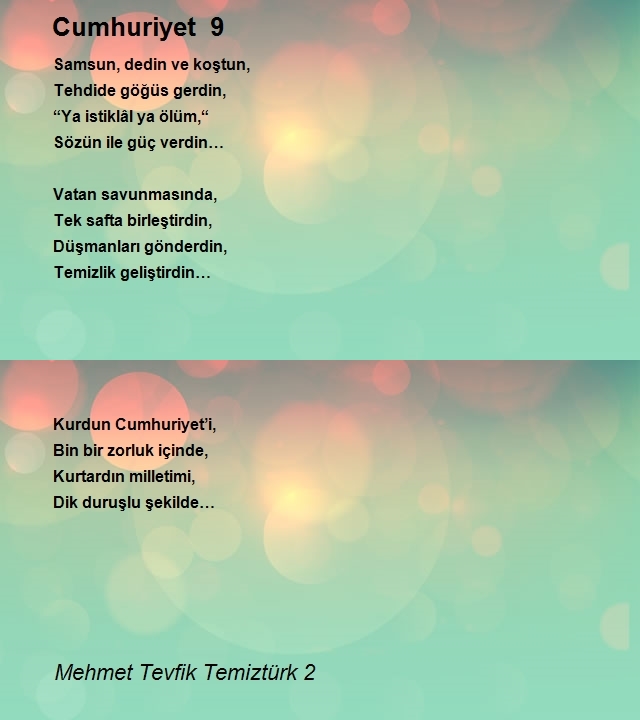 Cumhuriyet 9

Samsun, dedin ve koştun,
Tehdide göğüs gerdin,
“Ya istiklâl ya ölüm,“
Sözün ile güç verdin…

Vatan savunmasında,
Tek safta birleştirdin,
Düşmanları gönderdin,
Temizlik geliştirdin…

Kurdun Cumhuriyet’i,
Bin bir zorluk içinde,
Kurtardın milletimi,
Dik duruşlu şekilde…

Mehmet Tevfik Temiztürk 2